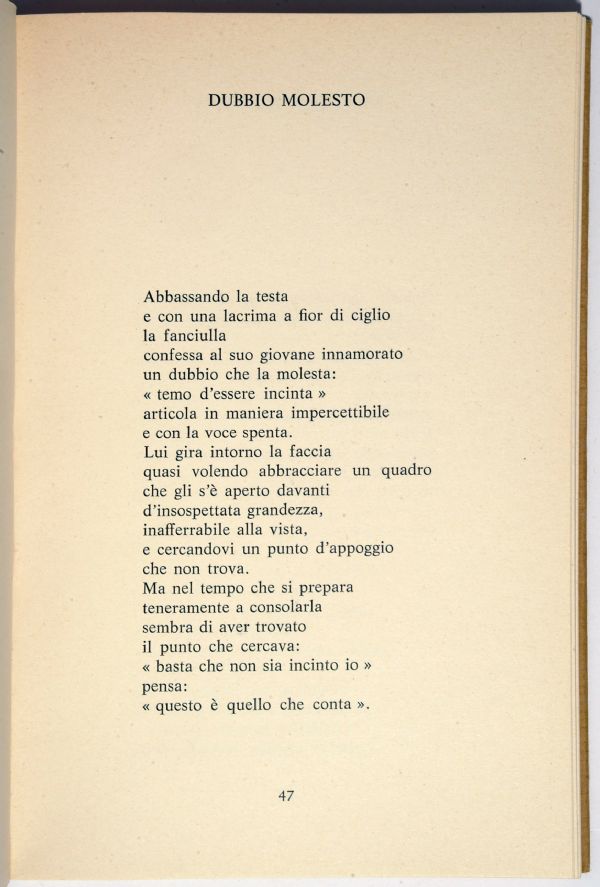 DUBBIO MOLESTO

Abbassando la testa
e con una lacrima a fior di ciglio
la fanciulla
confessa al suo giovane innamorato
un dubbio che la molesta:
« temo d'essere incinta »
articola in maniera impercettibile
e con la voce spenta.
Lui gira intorno la faccia
quasi volendo abbracciare un quadro
che gli s'è aperto davanti
d'insospettata grandezza,
inafferrabile alla vista,
e cercandovi un punto d'appoggio
che non trova.
Ma nel tempo che si prepara
teneramente a consolarla
sembra di aver trovato
il punto che cercava:
« basta che non sia incinto io »
pensa:
« questo è quello che conta ».

47